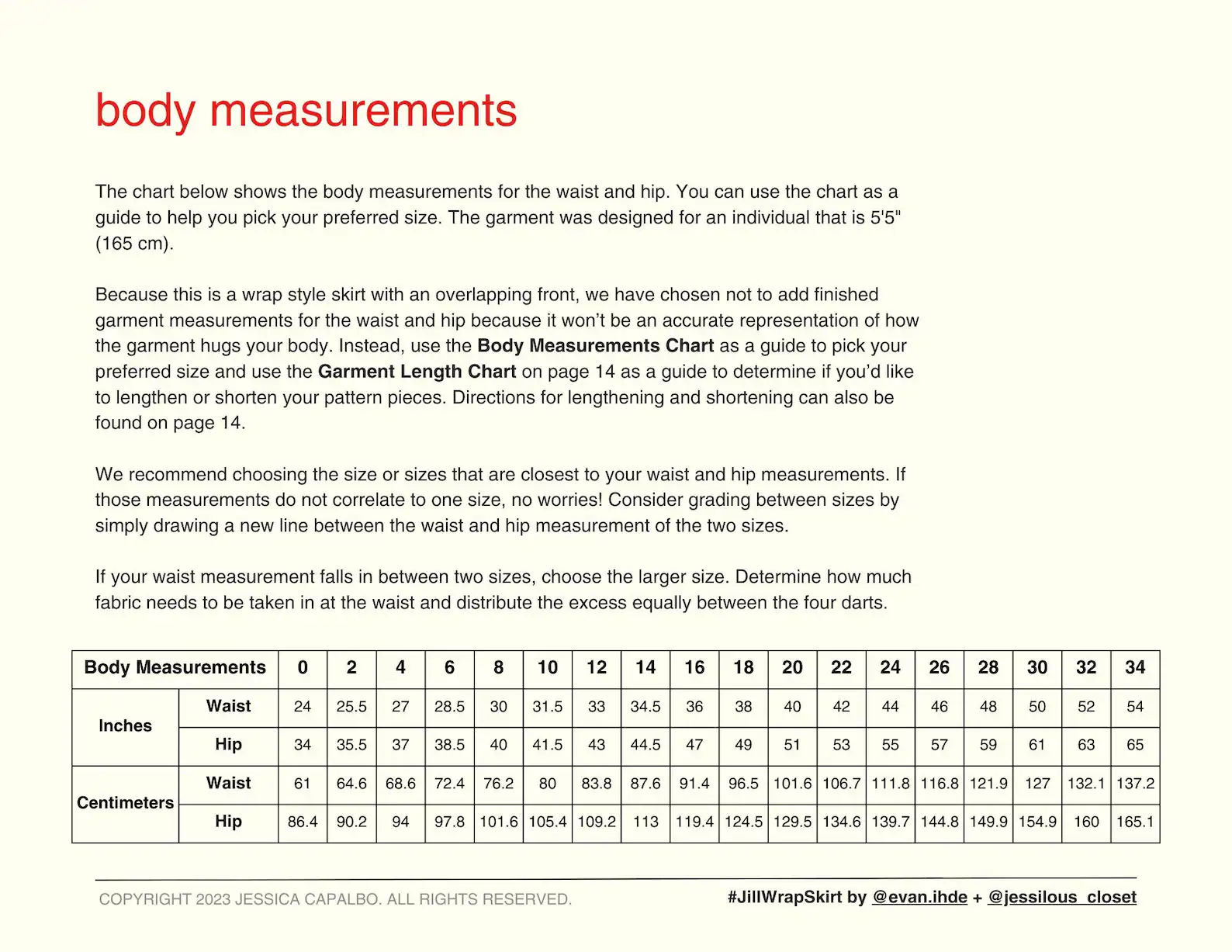 body measurements

The chart below shows the body measurements for the waist and hip. You can use the chart as a guide to help you pick your preferred size. The garment was designed for an individual that is 5'5" (165 cm).

Because this is a wrap style skirt with an overlapping front, we have chosen not to add finished garment measurements for the waist and hip because it won't be an accurate representation of how the garment hugs your body. Instead, use the Body Measurements Chart as a guide to pick your preferred size and use the Garment Length Chart on page 14 as a guide to determine if you'd like to lengthen or shorten your pattern pieces. Directions for lengthening and shortening can also be found on page 14.

We recommend choosing the size or sizes that are closest to your waist and hip measurements. If those measurements do not correlate to one size, no worries! Consider grading between sizes by simply drawing a new line between the waist and hip measurement of the two sizes.

If your waist measurement falls in between two sizes, choose the larger size. Determine how much fabric needs to be taken in at the waist and distribute the excess equally between the four darts.

| Body Measurements | | 0 | 2 | 4 | 6 | 8 | 10 | 12 | 14 | 16 | 18 | 20 | 22 | 24 | 26 | 28 | 30 | 32 | 34 |
|---|---|---|---|---|---|---|---|---|---|---|---|---|---|---|---|---|---|---|---|
| Inches | Waist | 24 | 25.5 | 27 | 28.5 | 30 | 31.5 | 33 | 34.5 | 36 | 38 | 40 | 42 | 44 | 46 | 48 | 50 | 52 | 54 |
| | Hip | 34 | 35.5 | 37 | 38.5 | 40 | 41.5 | 43 | 44.5 | 47 | 49 | 51 | 53 | 55 | 57 | 59 | 61 | 63 | 65 |
| Centimeters | Waist | 61 | 64.6 | 68.6 | 72.4 | 76.2 | 80 | 83.8 | 87.6 | 91.4 | 96.5 | 101.6 | 106.7 | 111.8 | 116.8 | 121.9 | 127 | 132.1 | 137.2 |
| | Hip | 86.4 | 90.2 | 94 | 97.8 | 101.6 | 105.4 | 109.2 | 113 | 119.4 | 124.5 | 129.5 | 134.6 | 139.7 | 144.8 | 149.9 | 154.9 | 160 | 165.1 |

COPYRIGHT 2023 JESSICA CAPALBO. ALL RIGHTS RESERVED.

#JillWrapSkirt by @evan.ihde + @jessilous_closet